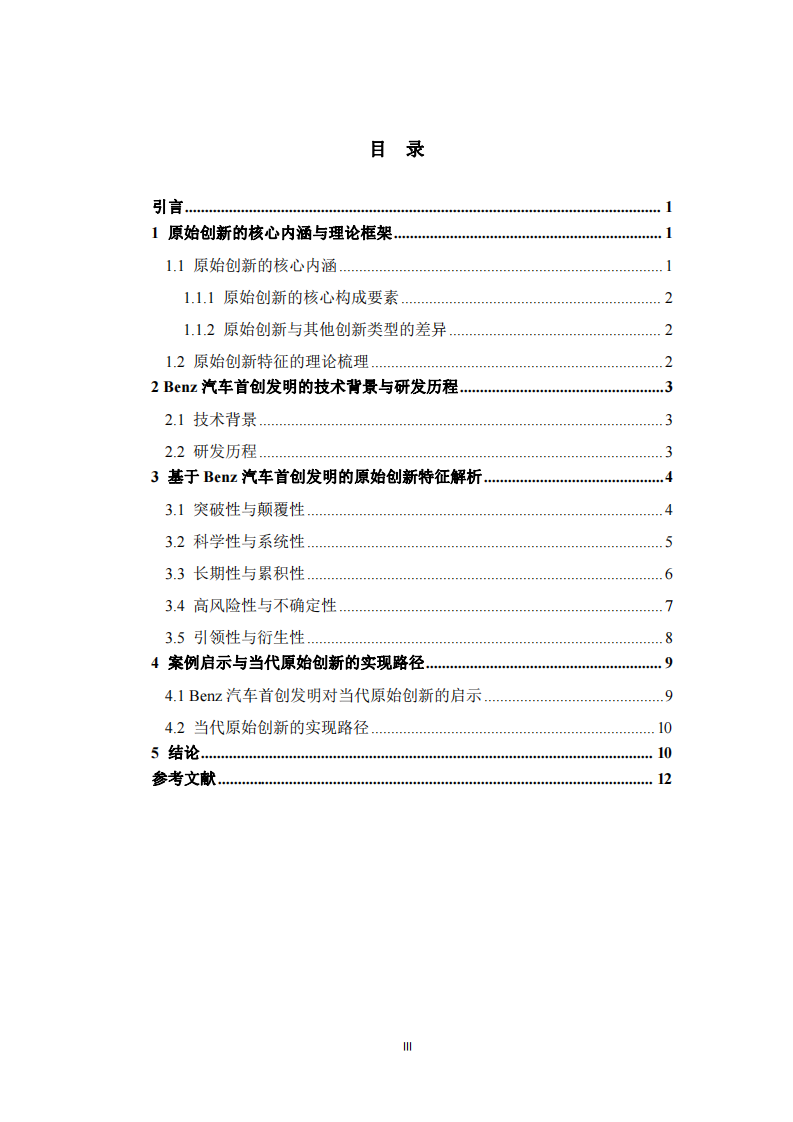 目 录

引言 ........ 1
1 原始创新的核心内涵与理论框架 ........ 1
1.1 原始创新的核心内涵 ........ 1
1.1.1 原始创新的核心构成要素 ........ 2
1.1.2 原始创新与其他创新类型的差异 ........ 2
1.2 原始创新特征的理论梳理 ........ 2
2 Benz 汽车首创发明的技术背景与研发历程 ........ 3
2.1 技术背景 ........ 3
2.2 研发历程 ........ 3
3 基于 Benz 汽车首创发明的原始创新特征解析 ........ 4
3.1 突破性与颠覆性 ........ 4
3.2 科学性与系统性 ........ 5
3.3 长期性与累积性 ........ 6
3.4 高风险性与不确定性 ........ 7
3.5 引领性与衍生性 ........ 8
4 案例启示与当代原始创新的实现路径 ........ 9
4.1 Benz 汽车首创发明对当代原始创新的启示 ........ 9
4.2 当代原始创新的实现路径 ........ 10
5 结论 ........ 10
参考文献 ........ 12

III